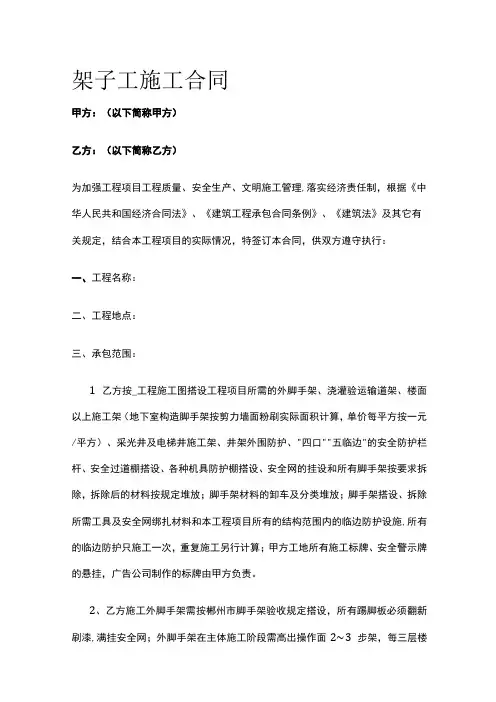 架子工施工合同

甲方：（以下简称甲方）

乙方：（以下简称乙方）

为加强工程项目工程质量、安全生产、文明施工管理.落实经济责任制，根据《中华人民共和国经济合同法》、《建筑工程承包合同条例》、《建筑法》及其它有关规定，结合本工程项目的实际情况，特签订本合同，供双方遵守执行：

一、工程名称：

二、工程地点：

三、承包范围：

1 乙方按_工程施工图搭设工程项目所需的外脚手架、浇灌验运输道架、楼面以上施工架（地下室构造脚手架按剪力墙面粉刷实际面积计算，单价每平方按一元/平方）、采光井及电梯井施工架、井架外围防护、"四口""五临边"的安全防护栏杆、安全过道棚搭设、各种机具防护棚搭设、安全网的挂设和所有脚手架按要求拆除，拆除后的材料按规定堆放；脚手架材料的卸车及分类堆放；脚手架搭设、拆除所需工具及安全网绑扎材料和本工程项目所有的结构范围内的临边防护设施.所有的临边防护只施工一次，重复施工另行计算；甲方工地所有施工标牌、安全警示牌的悬挂，广告公司制作的标牌由甲方负责。

2、乙方施工外脚手架需按郴州市脚手架验收规定搭设，所有踢脚板必须翻新刷漆.满挂安全网；外脚手架在主体施工阶段需高出操作面 2～3 步架，每三层楼